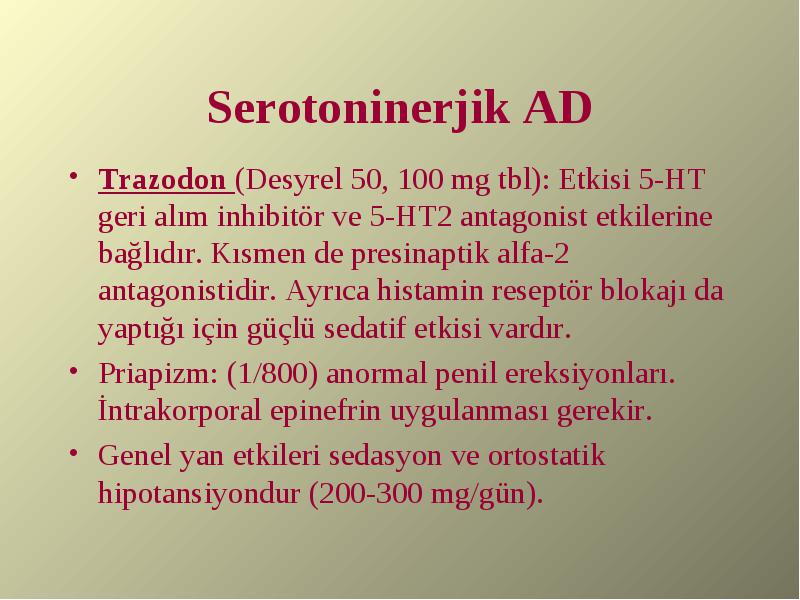 Serotoninerjik AD

• Trazodon (Desyrel 50, 100 mg tbl): Etkisi 5-HT geri alım inhibitör ve 5-HT2 antagonist etkilerine bağlıdır. Kısmen de presinaptik alfa-2 antagonistidir. Ayrıca histamin reseptör blokajı da yaptığı için güçlü sedatif etkisi vardır.

• Priapizm: (1/800) anormal penil ereksiyonları. İntrakorporal epinefrin uygulanması gerekir.

• Genel yan etkileri sedasyon ve ortostatik hipotansiyondur (200-300 mg/gün).